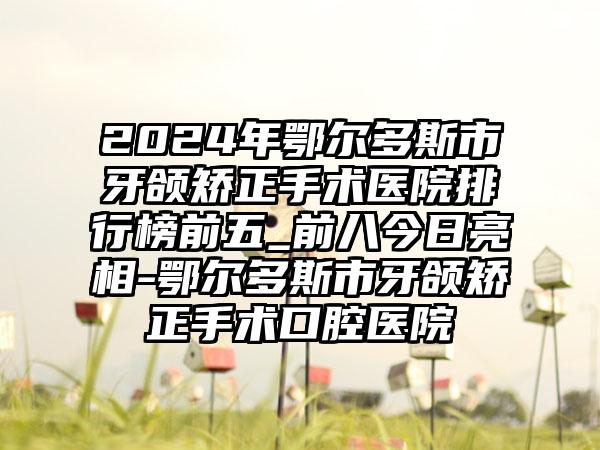 2024年鄂尔多斯市牙颌矫正手术医院排行榜前五_前八今日亮相-鄂尔多斯市牙颌矫正手术口腔医院